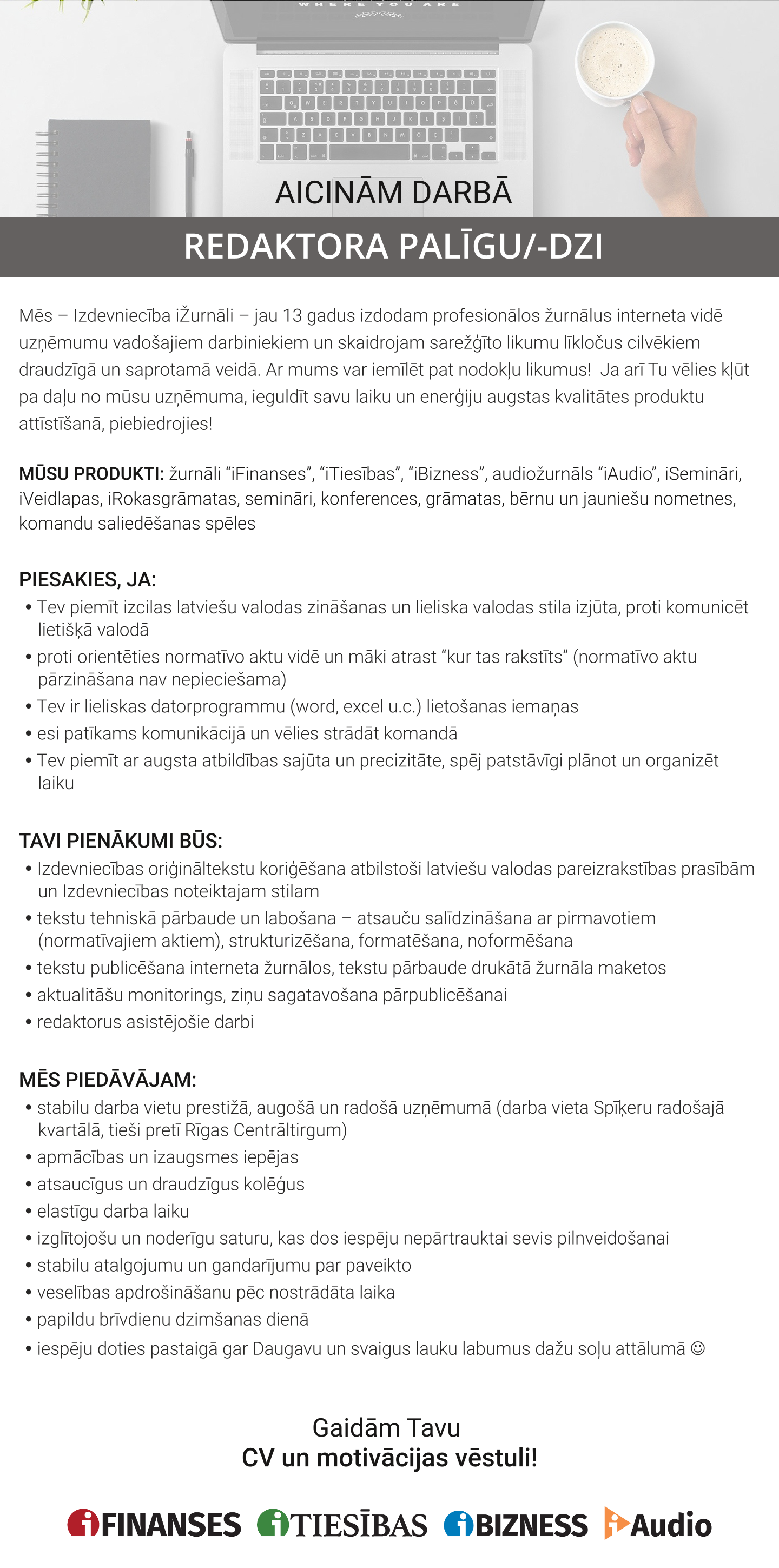 WHERE YOU ARE

AICINĀM DARBĀ

REDAKTORA PALĪGU/-DZI

Mēs – Izdevniecība iŽurnāli – jau 13 gadus izdodam profesionālos žurnālus interneta vidē uzņēmumu vadošajiem darbiniekiem un skaidrojam sarežģīto likumu līkločus cilvēkiem draudzīgā un saprotamā veidā. Ar mums var iemīlēt pat nodokļu likumus! Ja arī Tu vēlies kļūt pa daļu no mūsu uzņēmuma, ieguldīt savu laiku un enerģiju augstas kvalitātes produktu attīstīšanā, piebiedrojies!

MŪSU PRODUKTI: žurnāli “iFinanses”, “iTiesības”, “iBizness”, audiožurnāls “iAudio”, iSemināri, iVeidlapas, iRokasgrāmatas, semināri, konferences, grāmatas, bērnu un jauniešu nometnes, komandu saliedēšanas spēles

PIESAKIES, JA:
• Tev piemīt izcilas latviešu valodas zināšanas un lieliska valodas stila izjūta, proti komunicēt lietišķā valodā
• proti orientēties normatīvo aktu vidē un māki atrast “kur tas rakstīts” (normatīvo aktu pārzināšana nav nepieciešama)
• Tev ir lieliskas datorprogrammu (word, excel u.c.) lietošanas iemaņas
• esi patīkams komunikācijā un vēlies strādāt komandā
• Tev piemīt ar augsta atbildības sajūta un precizitāte, spēj patstāvīgi plānot un organizēt laiku

TAVI PIENĀKUMI BŪS:
• Izdevniecības oriģināltekstu koriģēšana atbilstoši latviešu valodas pareizrakstības prasībām un Izdevniecības noteiktajam stilam
• tekstu tehniskā pārbaude un labošana – atsauču salīdzināšana ar pirmavotiem (normatīvajiem aktiem), strukturizēšana, formatēšana, noformēšana
• tekstu publicēšana interneta žurnālos, tekstu pārbaude drukātā žurnāla maketos
• aktualitāšu monitorings, ziņu sagatavošana pārpublicēšanai
• redaktorus asistējošie darbi

MĒS PIEDĀVĀJAM:
• stabilu darba vietu prestižā, augošā un radošā uzņēmumā (darba vieta Spīķeru radošajā kvartālā, tieši pretī Rīgas Centrāltirgum)
• apmācības un izaugsmes iepējas
• atsaucīgus un draudzīgus kolēģus
• elastīgu darba laiku
• izglītojošu un noderīgu saturu, kas dos iespēju nepārtrauktai sevis pilnveidošanai
• stabilu atalgojumu un gandarījumu par paveikto
• veselības apdrošināšanu pēc nostrādāta laika
• papildu brīvdienu dzimšanas dienā
• iespēju doties pastaigā gar Daugavu un svaigus lauku labumus dažu soļu attālumā ☺

Gaidām Tavu
CV un motivācijas vēstuli!

iFINANSES iTIESĪBAS iBIZNESS iAudio